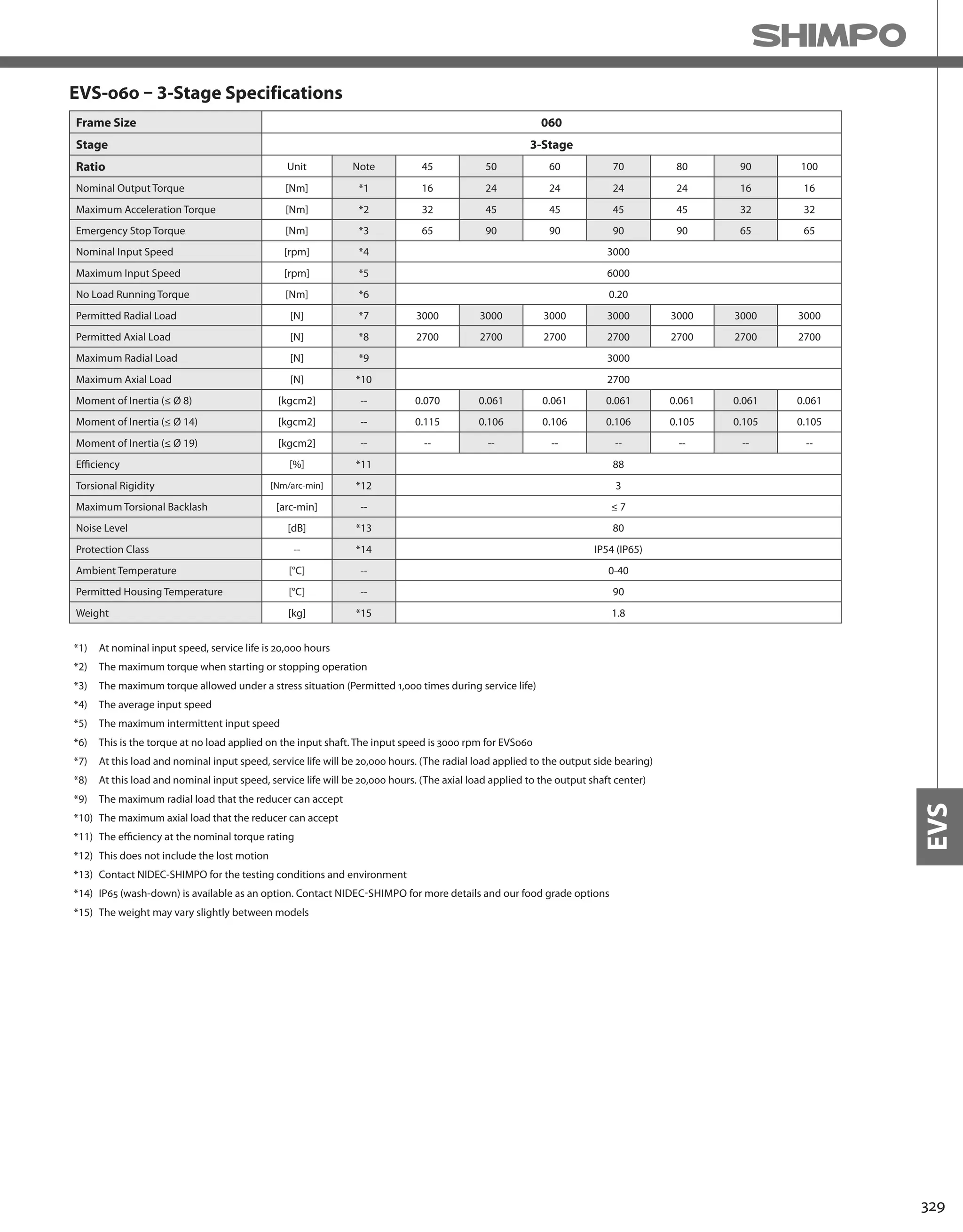 SHIMPO

EVS-060 – 3-Stage Specifications

| Frame Size | 060 | | | | | | | | |
|---|---|---|---|---|---|---|---|---|---|
| Stage | 3-Stage | | | | | | | | |
| Ratio | Unit | Note | 45 | 50 | 60 | 70 | 80 | 90 | 100 |
| Nominal Output Torque | [Nm] | *1 | 16 | 24 | 24 | 24 | 24 | 16 | 16 |
| Maximum Acceleration Torque | [Nm] | *2 | 32 | 45 | 45 | 45 | 45 | 32 | 32 |
| Emergency Stop Torque | [Nm] | *3 | 65 | 90 | 90 | 90 | 90 | 65 | 65 |
| Nominal Input Speed | [rpm] | *4 | 3000 | | | | | | |
| Maximum Input Speed | [rpm] | *5 | 6000 | | | | | | |
| No Load Running Torque | [Nm] | *6 | 0.20 | | | | | | |
| Permitted Radial Load | [N] | *7 | 3000 | 3000 | 3000 | 3000 | 3000 | 3000 | 3000 |
| Permitted Axial Load | [N] | *8 | 2700 | 2700 | 2700 | 2700 | 2700 | 2700 | 2700 |
| Maximum Radial Load | [N] | *9 | 3000 | | | | | | |
| Maximum Axial Load | [N] | *10 | 2700 | | | | | | |
| Moment of Inertia (≤ Ø 8) | [kgcm2] | -- | 0.070 | 0.061 | 0.061 | 0.061 | 0.061 | 0.061 | 0.061 |
| Moment of Inertia (≤ Ø 14) | [kgcm2] | -- | 0.115 | 0.106 | 0.106 | 0.106 | 0.105 | 0.105 | 0.105 |
| Moment of Inertia (≤ Ø 19) | [kgcm2] | -- | -- | -- | -- | -- | -- | -- | -- |
| Efficiency | [%] | *11 | 88 | | | | | | |
| Torsional Rigidity | [Nm/arc-min] | *12 | 3 | | | | | | |
| Maximum Torsional Backlash | [arc-min] | -- | ≤ 7 | | | | | | |
| Noise Level | [dB] | *13 | 80 | | | | | | |
| Protection Class | -- | *14 | IP54 (IP65) | | | | | | |
| Ambient Temperature | [°C] | -- | 0-40 | | | | | | |
| Permitted Housing Temperature | [°C] | -- | 90 | | | | | | |
| Weight | [kg] | *15 | 1.8 | | | | | | |

*1) At nominal input speed, service life is 20,000 hours
*2) The maximum torque when starting or stopping operation
*3) The maximum torque allowed under a stress situation (Permitted 1,000 times during service life)
*4) The average input speed
*5) The maximum intermittent input speed
*6) This is the torque at no load applied on the input shaft. The input speed is 3000 rpm for EVS060
*7) At this load and nominal input speed, service life will be 20,000 hours. (The radial load applied to the output side bearing)
*8) At this load and nominal input speed, service life will be 20,000 hours. (The axial load applied to the output shaft center)
*9) The maximum radial load that the reducer can accept
*10) The maximum axial load that the reducer can accept
*11) The efficiency at the nominal torque rating
*12) This does not include the lost motion
*13) Contact NIDEC-SHIMPO for the testing conditions and environment
*14) IP65 (wash-down) is available as an option. Contact NIDEC-SHIMPO for more details and our food grade options
*15) The weight may vary slightly between models

EVS

329